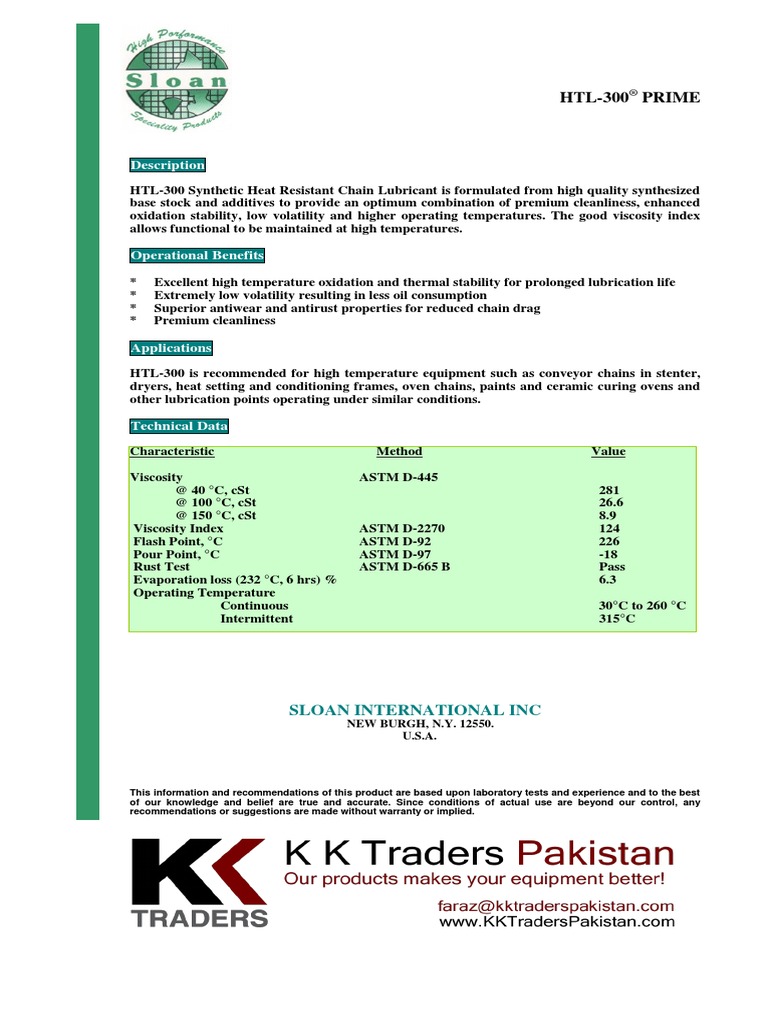 High Performance
Sloan
Speciality Products

HTL-300® PRIME

Description

HTL-300 Synthetic Heat Resistant Chain Lubricant is formulated from high quality synthesized base stock and additives to provide an optimum combination of premium cleanliness, enhanced oxidation stability, low volatility and higher operating temperatures. The good viscosity index allows functional to be maintained at high temperatures.

Operational Benefits

* Excellent high temperature oxidation and thermal stability for prolonged lubrication life
* Extremely low volatility resulting in less oil consumption
* Superior antiwear and antirust properties for reduced chain drag
* Premium cleanliness

Applications

HTL-300 is recommended for high temperature equipment such as conveyor chains in stenter, dryers, heat setting and conditioning frames, oven chains, paints and ceramic curing ovens and other lubrication points operating under similar conditions.

Technical Data

| Characteristic | Method | Value |
|---|---|---|
| Viscosity | ASTM D-445 | |
| @ 40 °C, cSt | | 281 |
| @ 100 °C, cSt | | 26.6 |
| @ 150 °C, cSt | | 8.9 |
| Viscosity Index | ASTM D-2270 | 124 |
| Flash Point, °C | ASTM D-92 | 226 |
| Pour Point, °C | ASTM D-97 | -18 |
| Rust Test | ASTM D-665 B | Pass |
| Evaporation loss (232 °C, 6 hrs) % | | 6.3 |
| Operating Temperature | | |
| Continuous | | 30°C to 260 °C |
| Intermittent | | 315°C |

SLOAN INTERNATIONAL INC
NEW BURGH, N.Y. 12550.
U.S.A.

This information and recommendations of this product are based upon laboratory tests and experience and to the best of our knowledge and belief are true and accurate. Since conditions of actual use are beyond our control, any recommendations or suggestions are made without warranty or implied.

KK TRADERS
K K Traders Pakistan
Our products makes your equipment better!
faraz@kktraderspakistan.com
www.KKTradersPakistan.com